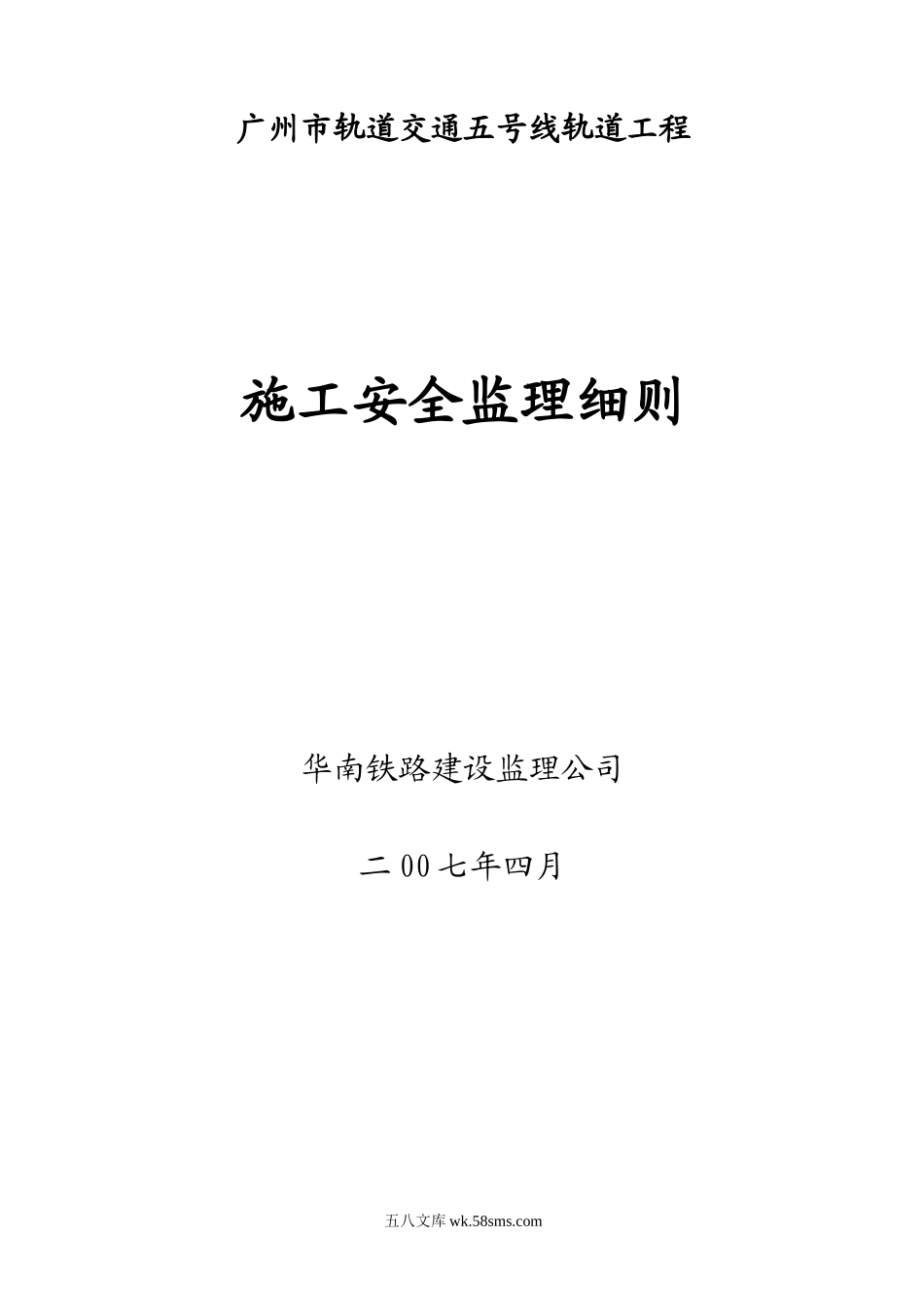 广州市轨道交通五号线轨道工程

施工安全监理细则

华南铁路建设监理公司

二00七年四月

五八文库 wk.58sms.com